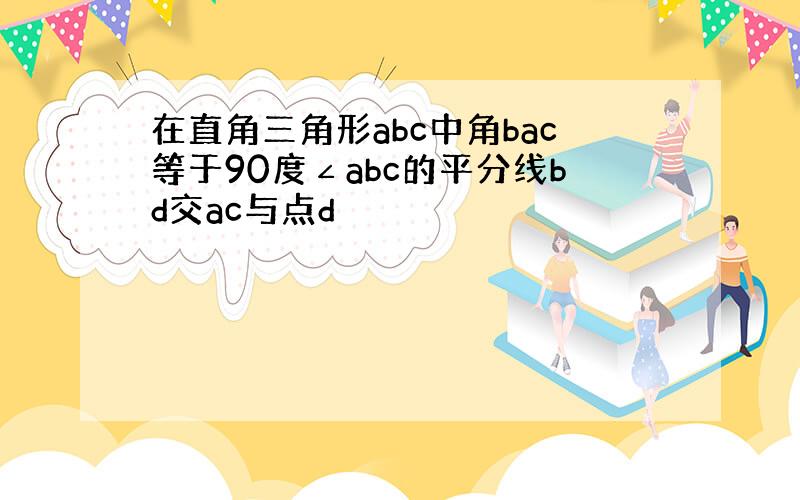 在直角三角形abc中角bac等于90度∠abc的平分线bd交ac与点d